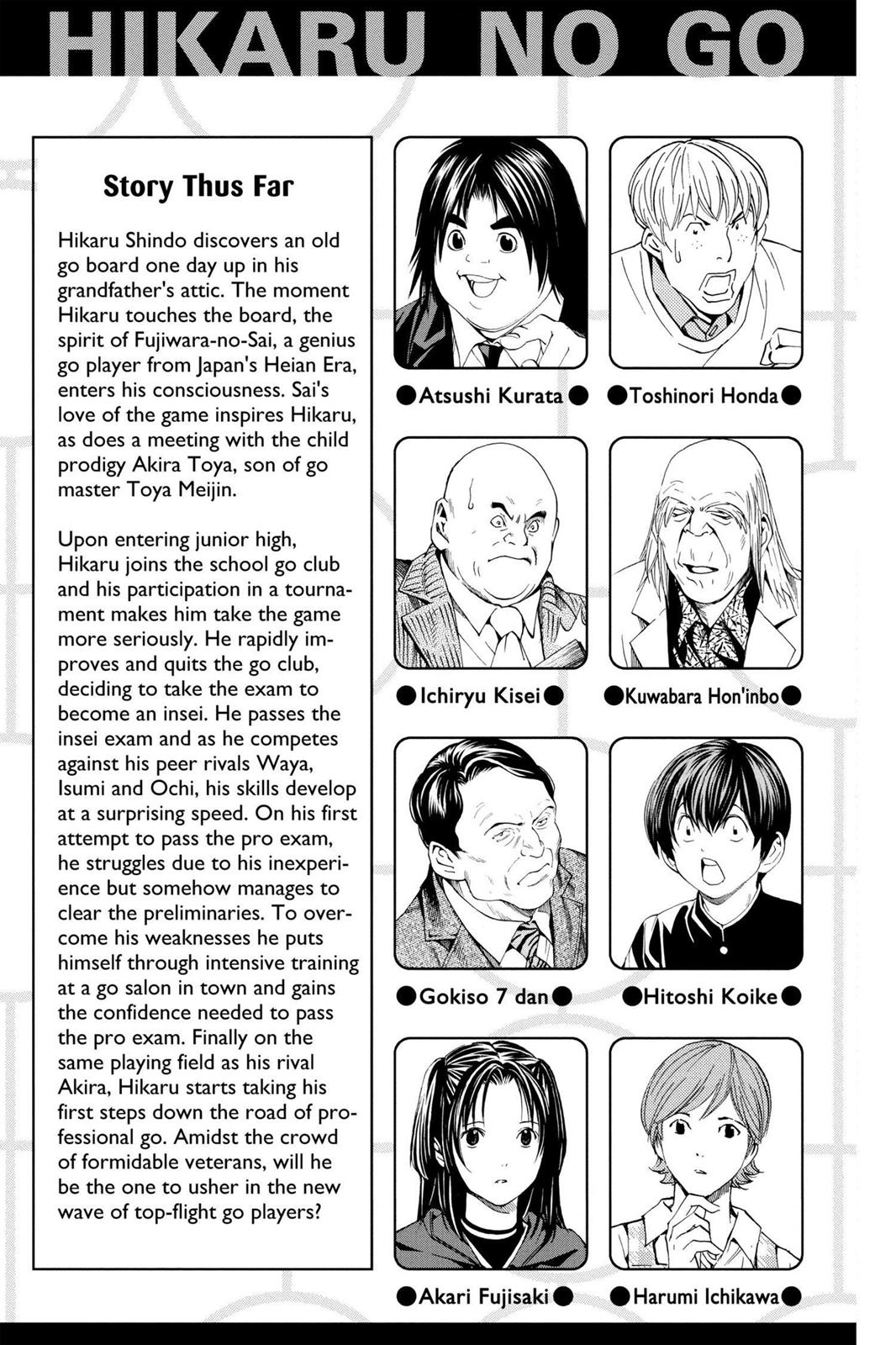 HIKARU NO GO

Story Thus Far

Hikaru Shindo discovers an old go board one day up in his grandfather's attic. The moment Hikaru touches the board, the spirit of Fujiwara-no-Sai, a genius go player from Japan's Heian Era, enters his consciousness. Sai's love of the game inspires Hikaru, as does a meeting with the child prodigy Akira Toya, son of go master Toya Meijin.

Upon entering junior high, Hikaru joins the school go club and his participation in a tournament makes him take the game more seriously. He rapidly improves and quits the go club, deciding to take the exam to become an insei. He passes the insei exam and as he competes against his peer rivals Waya, Isumi and Ochi, his skills develop at a surprising speed. On his first attempt to pass the pro exam, he struggles due to his inexperience but somehow manages to clear the preliminaries. To overcome his weaknesses he puts himself through intensive training at a go salon in town and gains the confidence needed to pass the pro exam. Finally on the same playing field as his rival Akira, Hikaru starts taking his first steps down the road of professional go. Amidst the crowd of formidable veterans, will he be the one to usher in the new wave of top-flight go players?

●Atsushi Kurata●

●Toshinori Honda●

●Ichiryu Kisei●

●Kuwabara Hon'inbo●

●Gokiso 7 dan●

●Hitoshi Koike●

●Akari Fujisaki●

●Harumi Ichikawa●